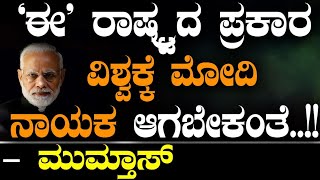 'ಈ' ರಾಷ್ಟ್ರದ ಪ್ರಕಾರ
ವಿಶ್ವಕ್ಕೆ ಮೋದಿ
ನಾಯಕ ಆಗಬೇಕಂತೆ..!!
– ಮುಮ್ತಾಸ್